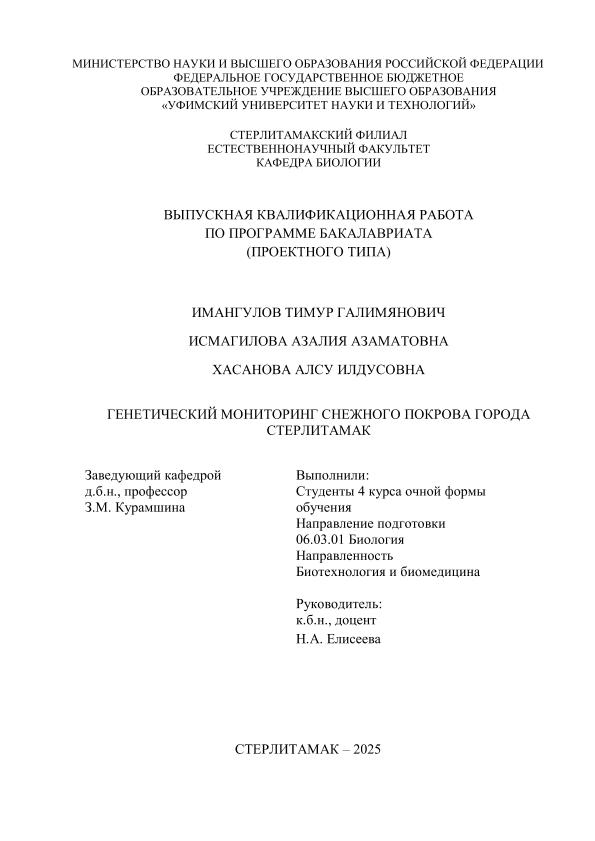 МИНИСТЕРСТВО НАУКИ И ВЫСШЕГО ОБРАЗОВАНИЯ РОССИЙСКОЙ ФЕДЕРАЦИИ
ФЕДЕРАЛЬНОЕ ГОСУДАРСТВЕННОЕ БЮДЖЕТНОЕ
ОБРАЗОВАТЕЛЬНОЕ УЧРЕЖДЕНИЕ ВЫСШЕГО ОБРАЗОВАНИЯ
«УФИМСКИЙ УНИВЕРСИТЕТ НАУКИ И ТЕХНОЛОГИЙ»

СТЕРЛИТАМАКСКИЙ ФИЛИАЛ
ЕСТЕСТВЕННОНАУЧНЫЙ ФАКУЛЬТЕТ
КАФЕДРА БИОЛОГИИ

ВЫПУСКНАЯ КВАЛИФИКАЦИОННАЯ РАБОТА
ПО ПРОГРАММЕ БАКАЛАВРИАТА
(ПРОЕКТНОГО ТИПА)

ИМАНГУЛОВ ТИМУР ГАЛИМЯНОВИЧ

ИСМАГИЛОВА АЗАЛИЯ АЗАМАТОВНА

ХАСАНОВА АЛСУ ИЛДУСОВНА

ГЕНЕТИЧЕСКИЙ МОНИТОРИНГ СНЕЖНОГО ПОКРОВА ГОРОДА СТЕРЛИТАМАК

Заведующий кафедрой
д.б.н., профессор
З.М. Курамшина

Выполнили:
Студенты 4 курса очной формы обучения
Направление подготовки
06.03.01 Биология
Направленность
Биотехнология и биомедицина

Руководитель:
к.б.н., доцент
Н.А. Елисеева

СТЕРЛИТАМАК – 2025